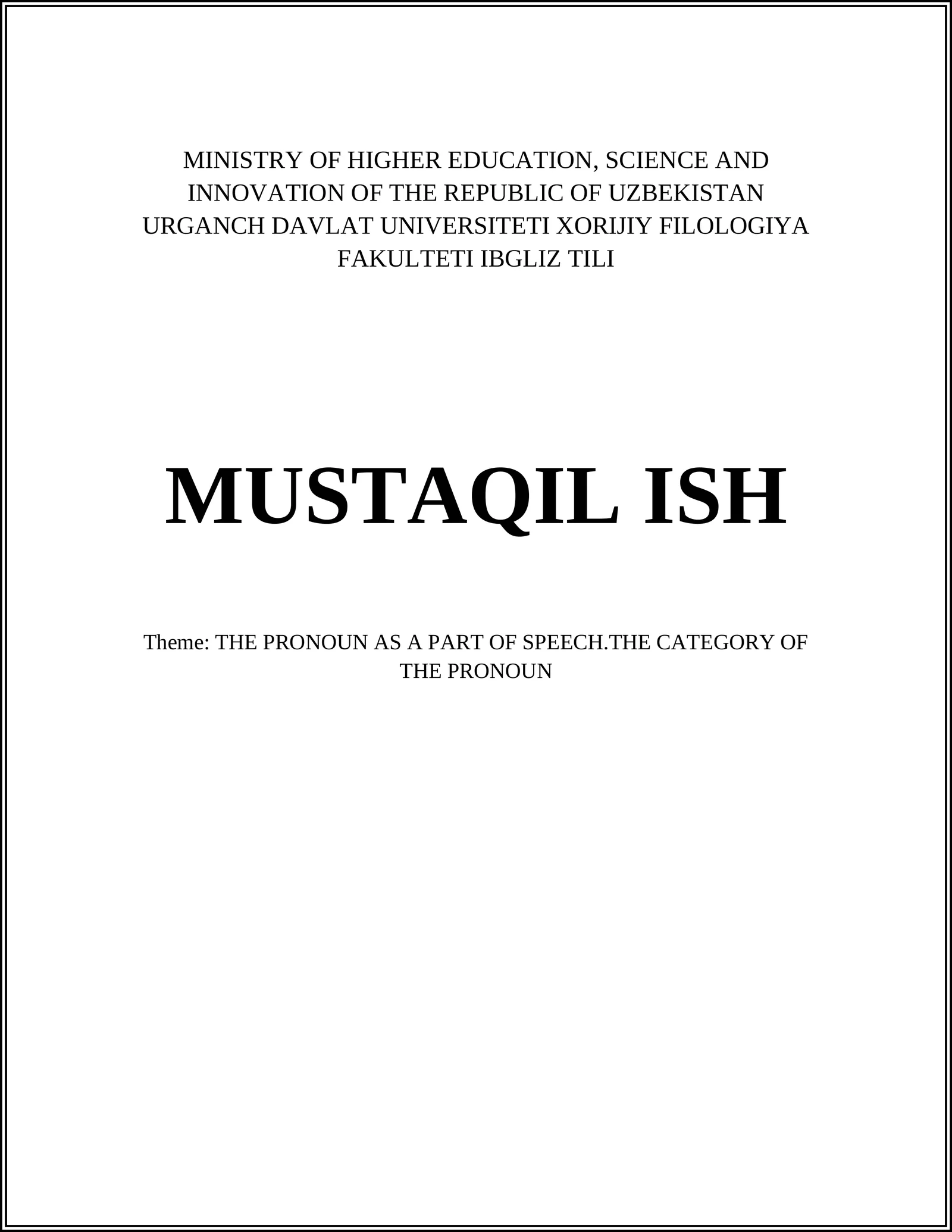 MINISTRY OF HIGHER EDUCATION, SCIENCE AND INNOVATION OF THE REPUBLIC OF UZBEKISTAN URGANCH DAVLAT UNIVERSITETI XORIJIY FILOLOGIYA FAKULTETI IBGLIZ TILI

MUSTAQIL ISH

Theme: THE PRONOUN AS A PART OF SPEECH.THE CATEGORY OF THE PRONOUN